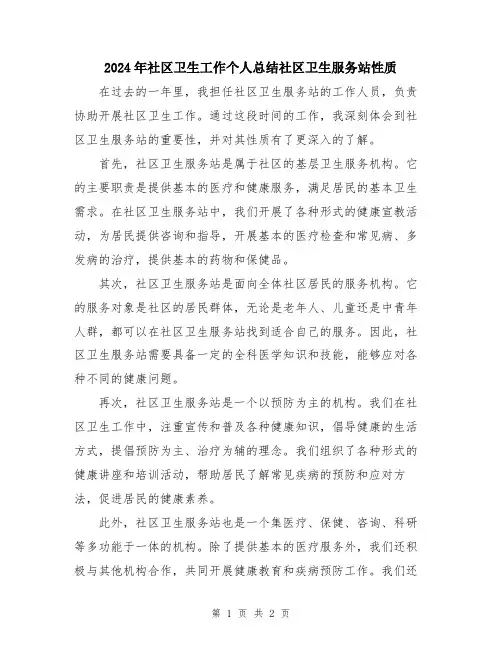 2024年社区卫生工作个人总结社区卫生服务站性质

在过去的一年里，我担任社区卫生服务站的工作人员，负责协助开展社区卫生工作。通过这段时间的工作，我深刻体会到社区卫生服务站的重要性，并对其性质有了更深入的了解。

首先，社区卫生服务站是属于社区的基层卫生服务机构。它的主要职责是提供基本的医疗和健康服务，满足居民的基本卫生需求。在社区卫生服务站中，我们开展了各种形式的健康宣教活动，为居民提供咨询和指导，开展基本的医疗检查和常见病、多发病的治疗，提供基本的药物和保健品。

其次，社区卫生服务站是面向全体社区居民的服务机构。它的服务对象是社区的居民群体，无论是老年人、儿童还是中青年人群，都可以在社区卫生服务站找到适合自己的服务。因此，社区卫生服务站需要具备一定的全科医学知识和技能，能够应对各种不同的健康问题。

再次，社区卫生服务站是一个以预防为主的机构。我们在社区卫生工作中，注重宣传和普及各种健康知识，倡导健康的生活方式，提倡预防为主、治疗为辅的理念。我们组织了各种形式的健康讲座和培训活动，帮助居民了解常见疾病的预防和应对方法，促进居民的健康素养。

此外，社区卫生服务站也是一个集医疗、保健、咨询、科研等多功能于一体的机构。除了提供基本的医疗服务外，我们还积极与其他机构合作，共同开展健康教育和疾病预防工作。我们还

第 1 页 共 2 页